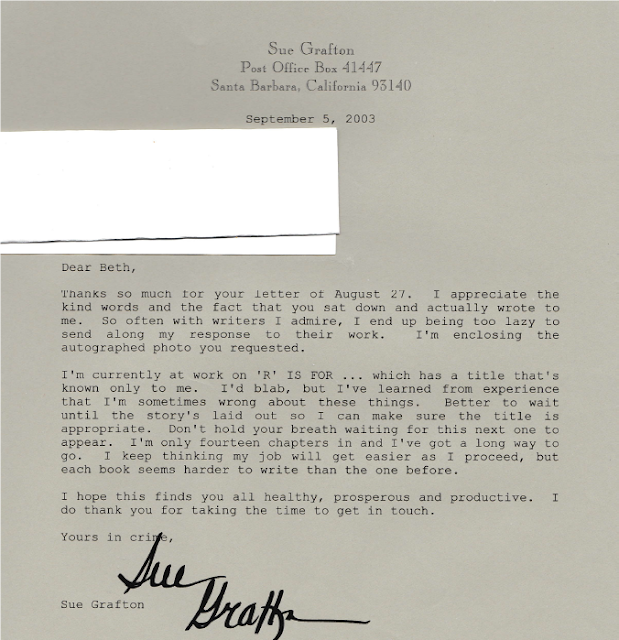 Sue Grafton
Post Office Box 41447
Santa Barbara, California 93140

September 5, 2003

Dear Beth,

Thanks so much for your letter of August 27. I appreciate the kind words and the fact that you sat down and actually wrote to me. So often with writers I admire, I end up being too lazy to send along my response to their work. I'm enclosing the autographed photo you requested.

I'm currently at work on 'R' IS FOR ... which has a title that's known only to me. I'd blab, but I've learned from experience that I'm sometimes wrong about these things. Better to wait until the story's laid out so I can make sure the title is appropriate. Don't hold your breath waiting for this next one to appear. I'm only fourteen chapters in and I've got a long way to go. I keep thinking my job will get easier as I proceed, but each book seems harder to write than the one before.

I hope this finds you all healthy, prosperous and productive. I do thank you for taking the time to get in touch.

Yours in crime,

Sue Grafton

Sue Grafton